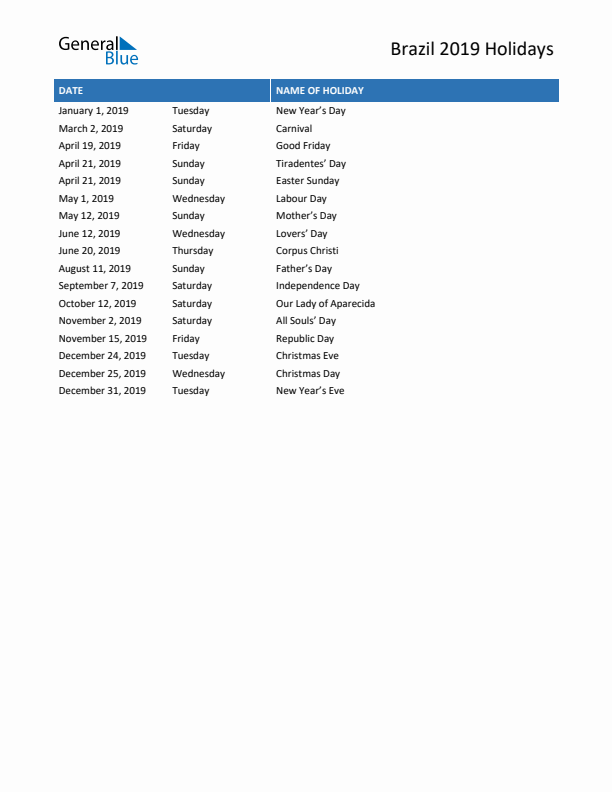 General Blue

Brazil 2019 Holidays

| DATE | | NAME OF HOLIDAY |
|---|---|---|
| January 1, 2019 | Tuesday | New Year's Day |
| March 2, 2019 | Saturday | Carnival |
| April 19, 2019 | Friday | Good Friday |
| April 21, 2019 | Sunday | Tiradentes' Day |
| April 21, 2019 | Sunday | Easter Sunday |
| May 1, 2019 | Wednesday | Labour Day |
| May 12, 2019 | Sunday | Mother's Day |
| June 12, 2019 | Wednesday | Lovers' Day |
| June 20, 2019 | Thursday | Corpus Christi |
| August 11, 2019 | Sunday | Father's Day |
| September 7, 2019 | Saturday | Independence Day |
| October 12, 2019 | Saturday | Our Lady of Aparecida |
| November 2, 2019 | Saturday | All Souls' Day |
| November 15, 2019 | Friday | Republic Day |
| December 24, 2019 | Tuesday | Christmas Eve |
| December 25, 2019 | Wednesday | Christmas Day |
| December 31, 2019 | Tuesday | New Year's Eve |